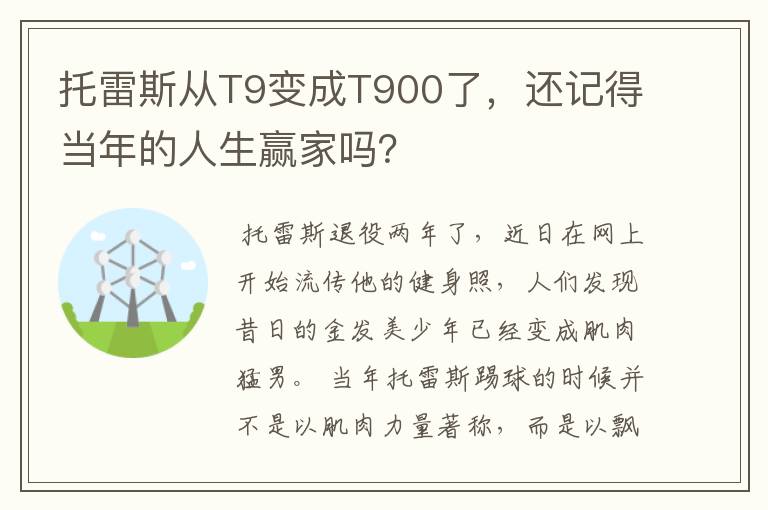 托雷斯从T9变成T900了，还记得当年的人生赢家吗?

托雷斯退役两年了，近日在网上开始流传他的健身照，人们发现昔日的金发美少年已经变成肌肉猛男。当年托雷斯踢球的时候并不是以肌肉力量著称，而是以飘